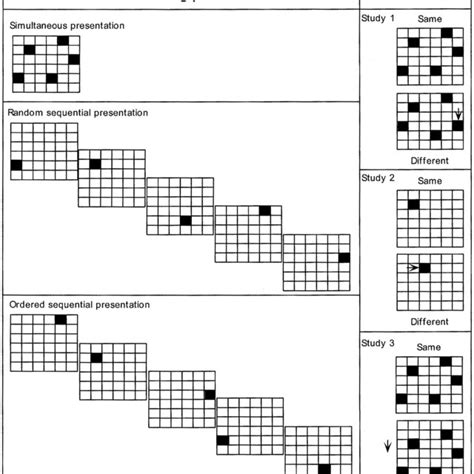 Simultaneous presentation

Random sequential presentation

Ordered sequential presentation

Study 1
Same

Different

Study 2
Same

Different

Study 3
Same